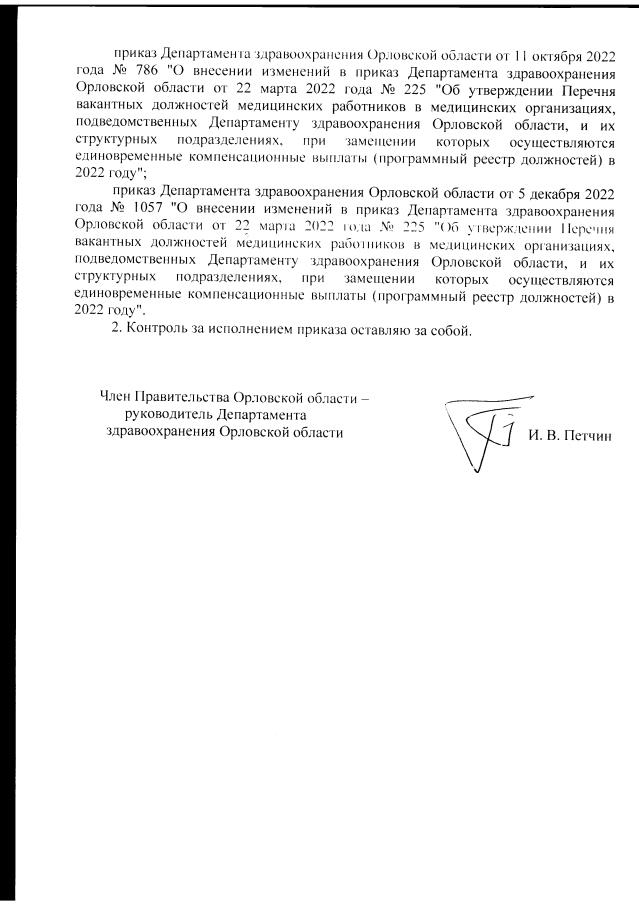 приказ Департамента здравоохранения Орловской области от 11 октября 2022 года № 786 "О внесении изменений в приказ Департамента здравоохранения Орловской области от 22 марта 2022 года № 225 "Об утверждении Перечня вакантных должностей медицинских работников в медицинских организациях, подведомственных Департаменту здравоохранения Орловской области, и их структурных подразделениях, при замещении которых осуществляются единовременные компенсационные выплаты (программный реестр должностей) в 2022 году";

приказ Департамента здравоохранения Орловской области от 5 декабря 2022 года № 1057 "О внесении изменений в приказ Департамента здравоохранения Орловской области от 22 марта 2022 года № 225 "Об утверждении Перечня вакантных должностей медицинских работников в медицинских организациях, подведомственных Департаменту здравоохранения Орловской области, и их структурных подразделениях, при замещении которых осуществляются единовременные компенсационные выплаты (программный реестр должностей) в 2022 году".

2. Контроль за исполнением приказа оставляю за собой.

Член Правительства Орловской области – руководитель Департамента здравоохранения Орловской области

И. В. Петчин